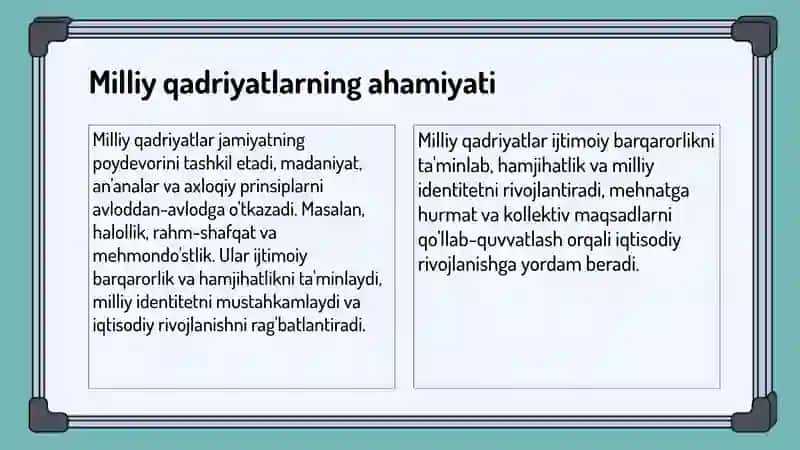 Milliy qadriyatlarning ahamiyati

Milliy qadriyatlar jamiyatning poydevorini tashkil etadi, madaniyat, an'analar va axloqiy prinsiplarni avloddan-avlodga o'tkazadi. Masalan, halollik, rahm-shafqat va mehmondo'stlik. Ular ijtimoiy barqarorlik va hamjihatlikni ta'minlaydi, milliy identitetni mustahkamlaydi va iqtisodiy rivojlanishni rag'batlantiradi.

Milliy qadriyatlar ijtimoiy barqarorlikni ta'minlab, hamjihatlik va milliy identitetni rivojlantiradi, mehnatga hurmat va kollektiv maqsadlarni qo'llab-quvvatlash orqali iqtisodiy rivojlanishga yordam beradi.